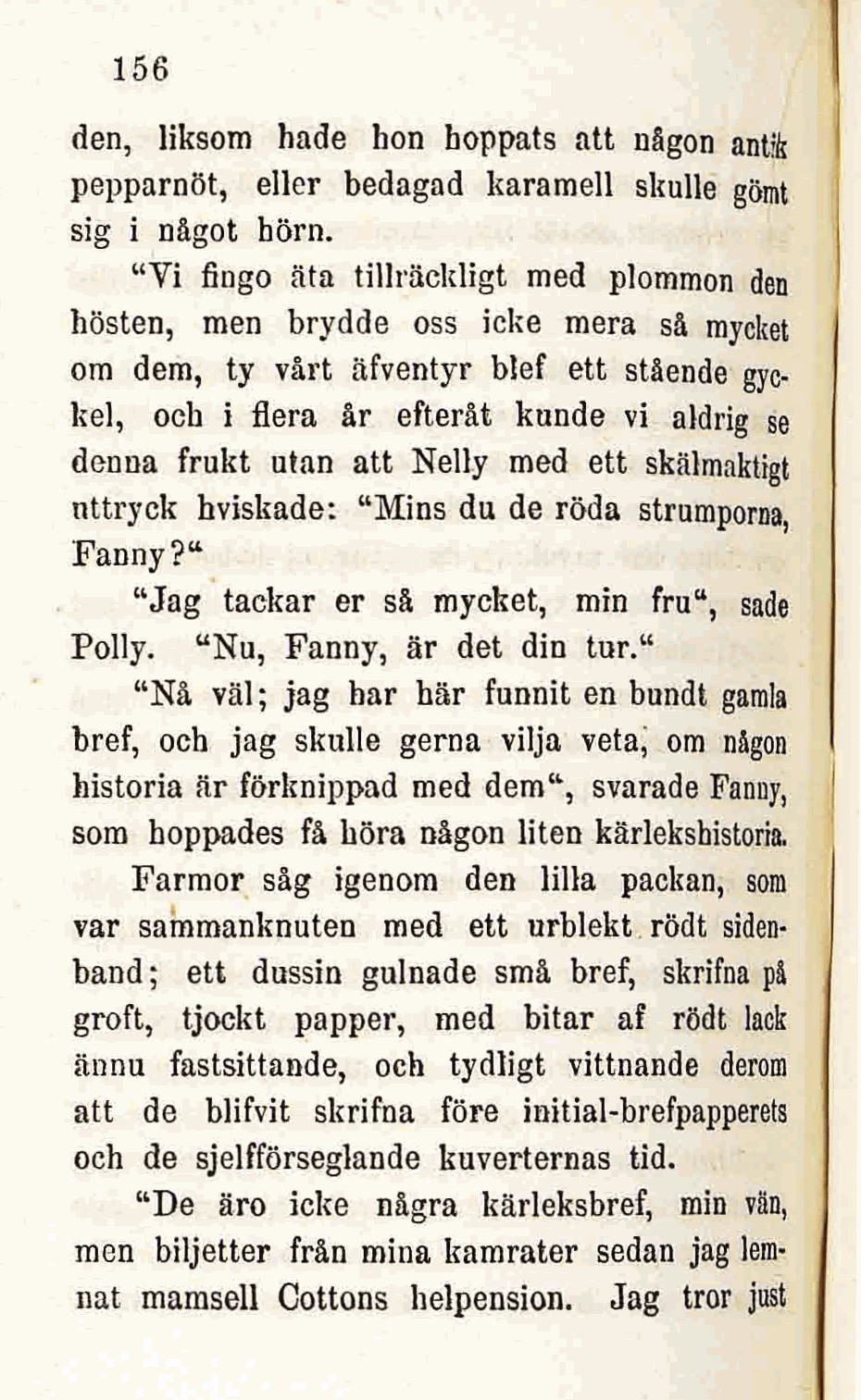 156

den, liksom hade hon hoppats att någon antik pepparnöt, eller bedagad karamell skulle gömt sig i något hörn.

"Vi fingo äta tillräckligt med plommon den hösten, men brydde oss icke mera så mycket om dem, ty vårt äfventyr blef ett stående gyckel, och i flera år efteråt kunde vi aldrig se denna frukt utan att Nelly med ett skälmaktigt uttryck hviskade: "Mins du de röda strumporna, Fanny?"

"Jag tackar er så mycket, min fru", sade Polly. "Nu, Fanny, är det din tur."

"Nå väl; jag har här funnit en bundt gamla bref, och jag skulle gerna vilja veta, om någon historia är förknippad med dem", svarade Fanny, som hoppades få höra någon liten kärlekshistoria.

Farmor såg igenom den lilla packan, som var sammanknuten med ett urblekt rödt sidenband; ett dussin gulnade små bref, skrifna på groft, tjockt papper, med bitar af rödt lack ännu fastsittande, och tydligt vittnande derom att de blifvit skrifna före initial-brefpapperets och de sjelfförseglande kuverternas tid.

"De äro icke några kärleksbref, min vän, men biljetter från mina kamrater sedan jag lemnat mamsell Cottons helpension. Jag tror just